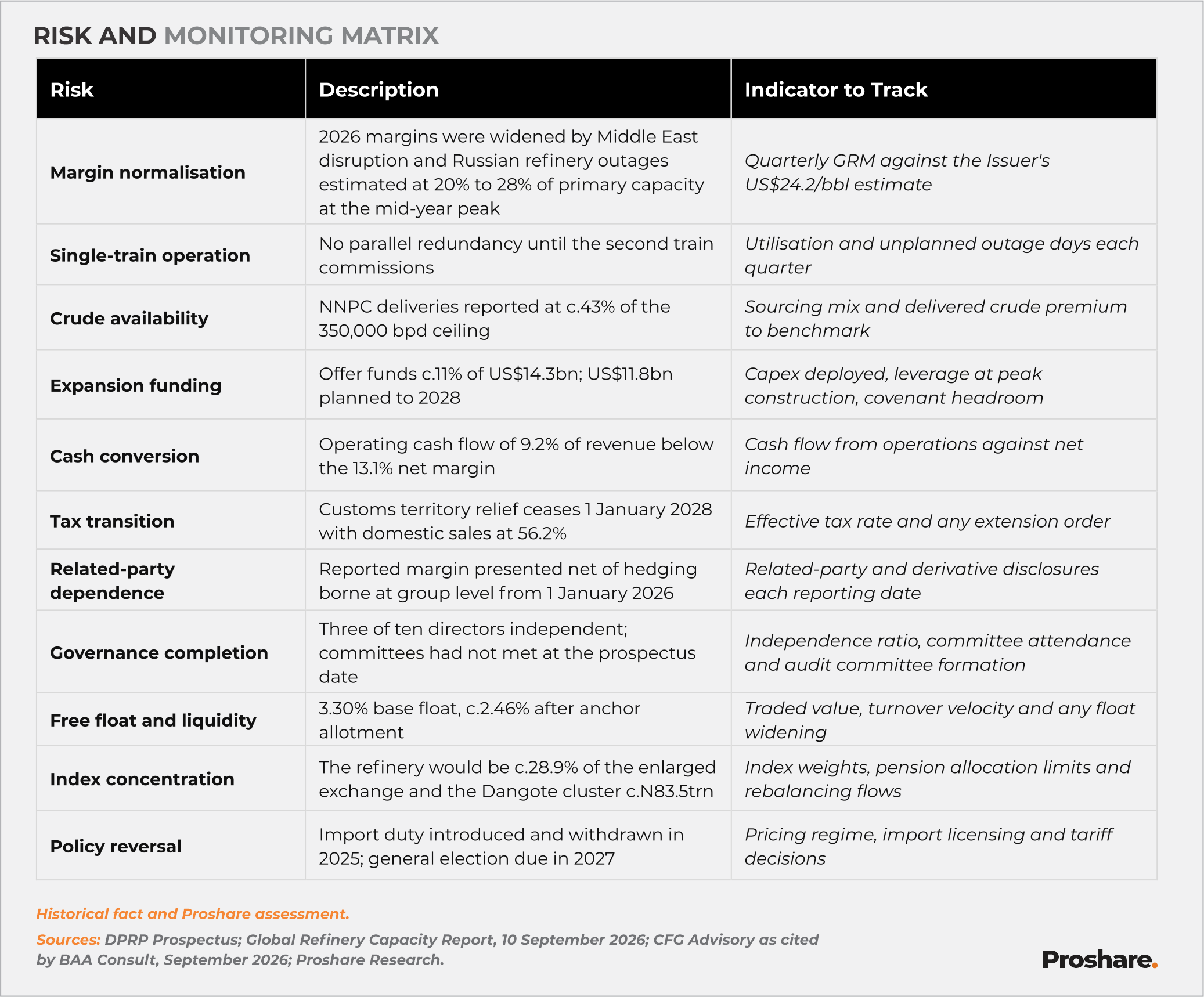 RISK AND MONITORING MATRIX

| Risk | Description | Indicator to Track |
|---|---|---|
| Margin normalisation | 2026 margins were widened by Middle East disruption and Russian refinery outages estimated at 20% to 28% of primary capacity at the mid-year peak | Quarterly GRM against the Issuer's US$24.2/bbl estimate |
| Single-train operation | No parallel redundancy until the second train commissions | Utilisation and unplanned outage days each quarter |
| Crude availability | NNPC deliveries reported at c.43% of the 350,000 bpd ceiling | Sourcing mix and delivered crude premium to benchmark |
| Expansion funding | Offer funds c.11% of US$14.3bn; US$11.8bn planned to 2028 | Capex deployed, leverage at peak construction, covenant headroom |
| Cash conversion | Operating cash flow of 9.2% of revenue below the 13.1% net margin | Cash flow from operations against net income |
| Tax transition | Customs territory relief ceases 1 January 2028 with domestic sales at 56.2% | Effective tax rate and any extension order |
| Related-party dependence | Reported margin presented net of hedging borne at group level from 1 January 2026 | Related-party and derivative disclosures each reporting date |
| Governance completion | Three of ten directors independent; committees had not met at the prospectus date | Independence ratio, committee attendance and audit committee formation |
| Free float and liquidity | 3.30% base float, c.2.46% after anchor allotment | Traded value, turnover velocity and any float widening |
| Index concentration | The refinery would be c.28.9% of the enlarged exchange and the Dangote cluster c.N83.5trn | Index weights, pension allocation limits and rebalancing flows |
| Policy reversal | Import duty introduced and withdrawn in 2025; general election due in 2027 | Pricing regime, import licensing and tariff decisions |

Historical fact and Proshare assessment.

Sources: DPRP Prospectus; Global Refinery Capacity Report, 10 September 2026; CFG Advisory as cited by BAA Consult, September 2026; Proshare Research.

Proshare.